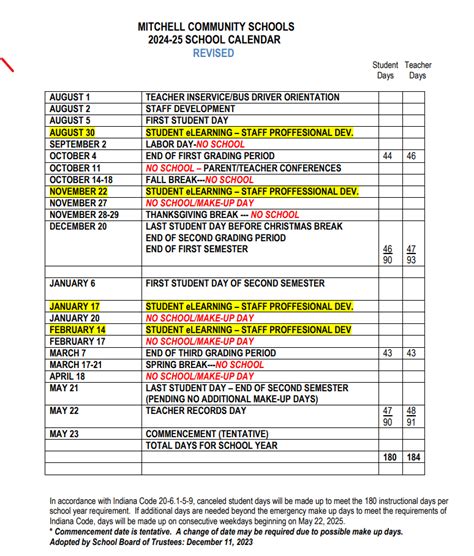 MITCHELL COMMUNITY SCHOOLS
2024-25 SCHOOL CALENDAR
REVISED

| | | Student Days | Teacher Days |
|---|---|---|---|
| AUGUST 1 | TEACHER INSERVICE/BUS DRIVER ORIENTATION | | |
| AUGUST 2 | STAFF DEVELOPMENT | | |
| AUGUST 5 | FIRST STUDENT DAY | | |
| AUGUST 30 | STUDENT eLEARNING – STAFF PROFFESIONAL DEV. | | |
| SEPTEMBER 2 | LABOR DAY-NO SCHOOL | | |
| OCTOBER 4 | END OF FIRST GRADING PERIOD | 44 | 46 |
| OCTOBER 11 | NO SCHOOL – PARENT/TEACHER CONFERENCES | | |
| OCTOBER 14-18 | FALL BREAK---NO SCHOOL | | |
| NOVEMBER 22 | STUDENT eLEARNING – STAFF PROFFESSIONAL DEV. | | |
| NOVEMBER 27 | NO SCHOOL/MAKE-UP DAY | | |
| NOVEMBER 28-29 | THANKSGIVING BREAK --- NO SCHOOL | | |
| DECEMBER 20 | LAST STUDENT DAY BEFORE CHRISTMAS BREAK END OF SECOND GRADING PERIOD END OF FIRST SEMESTER | 46 90 | 47 93 |
| | | | |
| JANUARY 6 | FIRST STUDENT DAY OF SECOND SEMESTER | | |
| JANUARY 17 | STUDENT eLEARNING – STAFF PROFFESIONAL DEV. | | |
| JANUARY 20 | NO SCHOOL/MAKE-UP DAY | | |
| FEBRUARY 14 | STUDENT eLEARNING – STAFF PROFFESIONAL DEV | | |
| FEBRUARY 17 | NO SCHOOL/MAKE-UP DAY | | |
| MARCH 7 | END OF THIRD GRADING PERIOD | 43 | 43 |
| MARCH 17-21 | SPRING BREAK---NO SCHOOL | | |
| APRIL 18 | NO SCHOOL/MAKE-UP DAY | | |
| MAY 21 | LAST STUDENT DAY – END OF SECOND SEMESTER (PENDING NO ADDITIONAL MAKE-UP DAYS) | | |
| MAY 22 | TEACHER RECORDS DAY | 47 90 | 48 91 |
| MAY 23 | COMMENCEMENT (TENTATIVE) | | |
| | TOTAL DAYS FOR SCHOOL YEAR | | |
| | | 180 | 184 |
| | | | |

In accordance with Indiana Code 20-6.1-5-9, canceled student days will be made up to meet the 180 instructional days per school year requirement. If additional days are needed beyond the emergency make up days to meet the requirements of Indiana Code, days will be made up on consecutive weekdays beginning on May 22, 2025.
* Commencement date is tentative. A change of date may be required due to possible make up days.
Adopted by School Board of Trustees: December 11, 2023